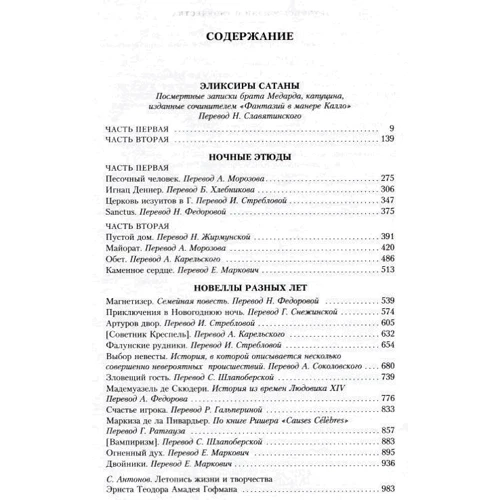 СОДЕРЖАНИЕ

ЭЛИКСИРЫ САТАНЫ

Посмертные записки брата Медарда, капуцина, изданные сочинителем «Фантазий в манере Калло»
Перевод Н. Славятинского

ЧАСТЬ ПЕРВАЯ . . . . . 9
ЧАСТЬ ВТОРАЯ . . . . . 139

НОЧНЫЕ ЭТЮДЫ

ЧАСТЬ ПЕРВАЯ
Песочный человек. Перевод А. Морозова . . . . . 275
Игнац Деннер. Перевод Б. Хлебникова . . . . . 306
Церковь иезуитов в Г. Перевод И. Стребловой . . . . . 347
Sanctus. Перевод Н. Федоровой . . . . . 375

ЧАСТЬ ВТОРАЯ
Пустой дом. Перевод Н. Жирмунской . . . . . 391
Майорат. Перевод А. Морозова . . . . . 420
Обет. Перевод А. Карельского . . . . . 486
Каменное сердце. Перевод Е. Маркович . . . . . 513

НОВЕЛЛЫ РАЗНЫХ ЛЕТ

Магнетизер. Семейная повесть. Перевод Н. Федоровой . . . . . 539
Приключения в Новогоднюю ночь. Перевод Г. Снежинской . . . . . 574
Артуров двор. Перевод И. Стребловой . . . . . 605
[Советник Креспель]. Перевод А. Карельского . . . . . 632
Фалунские рудники. Перевод И. Стребловой . . . . . 654
Выбор невесты. История, в которой описывается несколько совершенно невероятных происшествий. Перевод А. Соколовского . . . . . 680
Зловещий гость. Перевод С. Шлапоберской . . . . . 739
Мадемуазель де Скюдери. История из времен Людовика XIV Перевод А. Федорова . . . . . 776
Счастье игрока. Перевод Р. Гальпериной . . . . . 833
Маркиза де ла Пивардьер. По книге Ришера «Causes Célèbres» Перевод Г. Ратгауза . . . . . 857
[Вампиризм]. Перевод С. Шлапоберской . . . . . 883
Огненный дух. Перевод Е. Маркович . . . . . 895
Двойники. Перевод Е. Маркович . . . . . 936

С. Антонов. Летопись жизни и творчества Эрнста Теодора Амадея Гофмана . . . . . 983